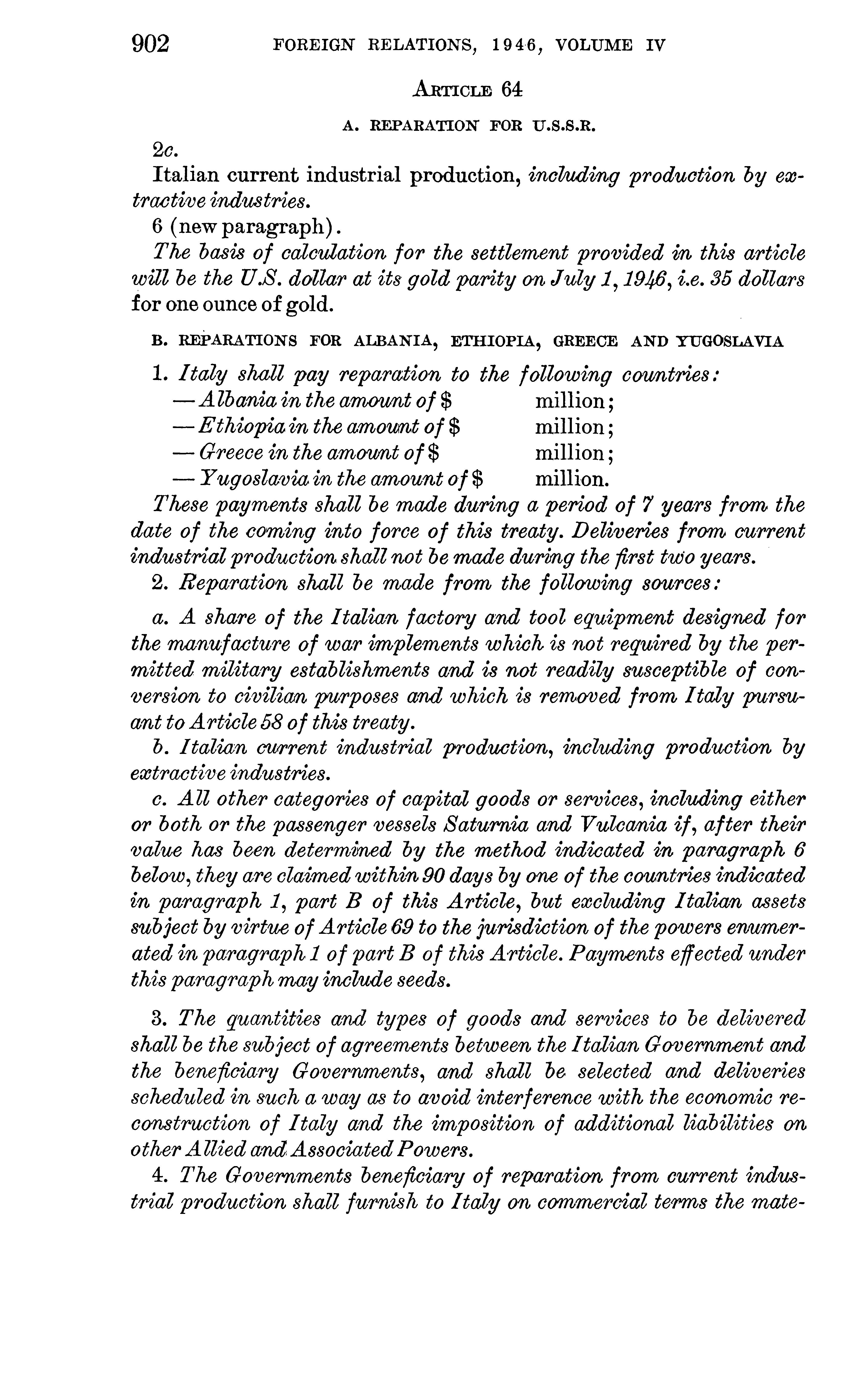 902 FOREIGN RELATIONS, 1946, VOLUME IV

ARTICLE 64

A. REPARATION FOR U.S.S.R.

2c.

Italian current industrial production, including production by extractive industries.

6 (new paragraph).

The basis of calculation for the settlement provided in this article will be the U.S. dollar at its gold parity on July 1, 1946, i.e. 35 dollars for one ounce of gold.

B. REPARATIONS FOR ALBANIA, ETHIOPIA, GREECE AND YUGOSLAVIA

1. Italy shall pay reparation to the following countries:
—Albania in the amount of $ million;
—Ethiopia in the amount of $ million;
—Greece in the amount of $ million;
—Yugoslavia in the amount of $ million.

These payments shall be made during a period of 7 years from the date of the coming into force of this treaty. Deliveries from current industrial production shall not be made during the first two years.

2. Reparation shall be made from the following sources:

a. A share of the Italian factory and tool equipment designed for the manufacture of war implements which is not required by the permitted military establishments and is not readily susceptible of conversion to civilian purposes and which is removed from Italy pursuant to Article 58 of this treaty.

b. Italian current industrial production, including production by extractive industries.

c. All other categories of capital goods or services, including either or both or the passenger vessels Saturnia and Vulcania if, after their value has been determined by the method indicated in paragraph 6 below, they are claimed within 90 days by one of the countries indicated in paragraph 1, part B of this Article, but excluding Italian assets subject by virtue of Article 69 to the jurisdiction of the powers enumerated in paragraph 1 of part B of this Article. Payments effected under this paragraph may include seeds.

3. The quantities and types of goods and services to be delivered shall be the subject of agreements between the Italian Government and the beneficiary Governments, and shall be selected and deliveries scheduled in such a way as to avoid interference with the economic reconstruction of Italy and the imposition of additional liabilities on other Allied and Associated Powers.

4. The Governments beneficiary of reparation from current industrial production shall furnish to Italy on commercial terms the mate-